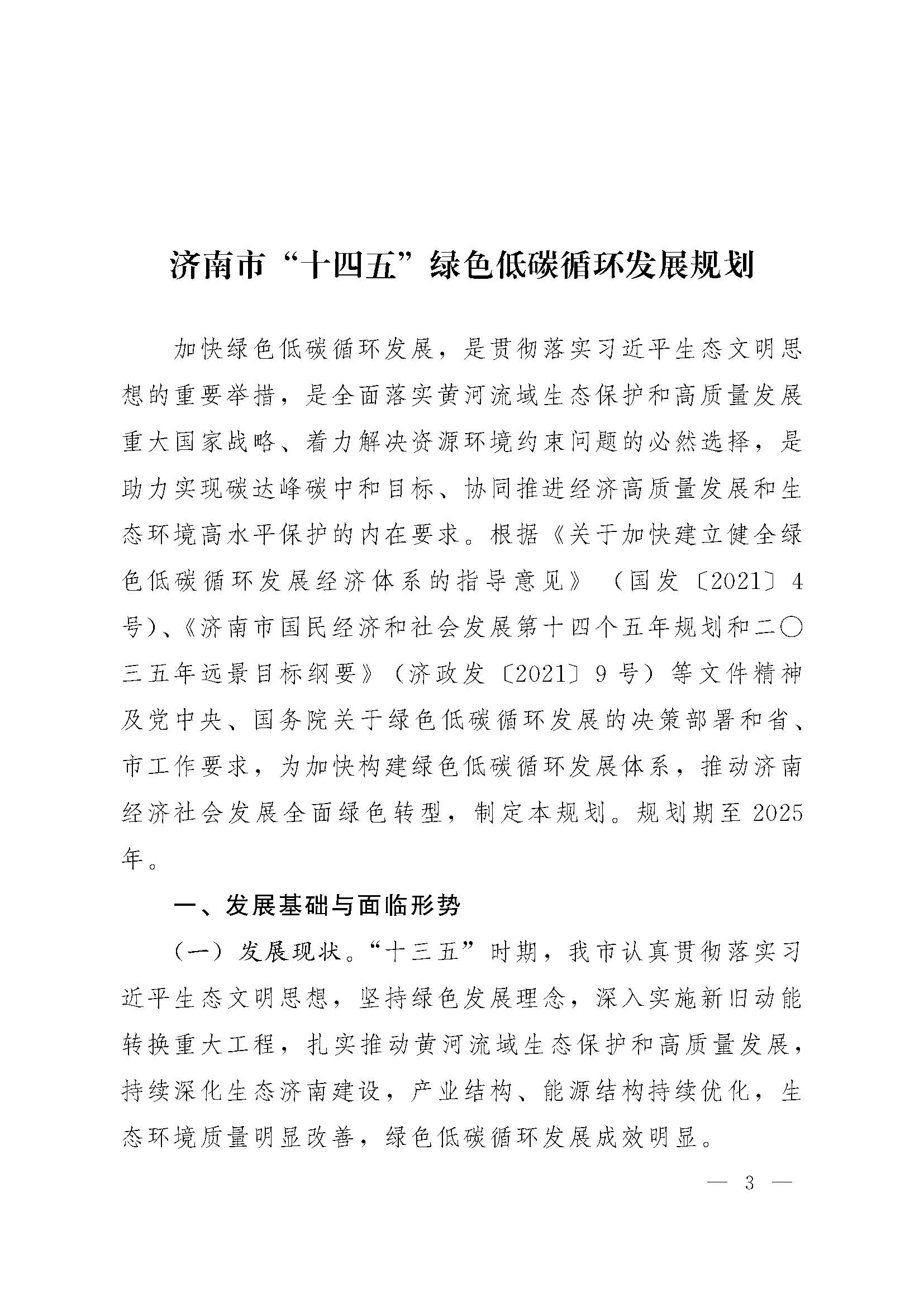 济南市“十四五”绿色低碳循环发展规划

加快绿色低碳循环发展，是贯彻落实习近平生态文明思想的重要举措，是全面落实黄河流域生态保护和高质量发展重大国家战略、着力解决资源环境约束问题的必然选择，是助力实现碳达峰碳中和目标、协同推进经济高质量发展和生态环境高水平保护的内在要求。根据《关于加快建立健全绿色低碳循环发展经济体系的指导意见》（国发〔2021〕4号）、《济南市国民经济和社会发展第十四个五年规划和二〇三五年远景目标纲要》（济政发〔2021〕9号）等文件精神及党中央、国务院关于绿色低碳循环发展的决策部署和省、市工作要求，为加快构建绿色低碳循环发展体系，推动济南经济社会发展全面绿色转型，制定本规划。规划期至2025年。

一、发展基础与面临形势

（一）发展现状。“十三五”时期，我市认真贯彻落实习近平生态文明思想，坚持绿色发展理念，深入实施新旧动能转换重大工程，扎实推动黄河流域生态保护和高质量发展，持续深化生态济南建设，产业结构、能源结构持续优化，生态环境质量明显改善，绿色低碳循环发展成效明显。

— 3 —